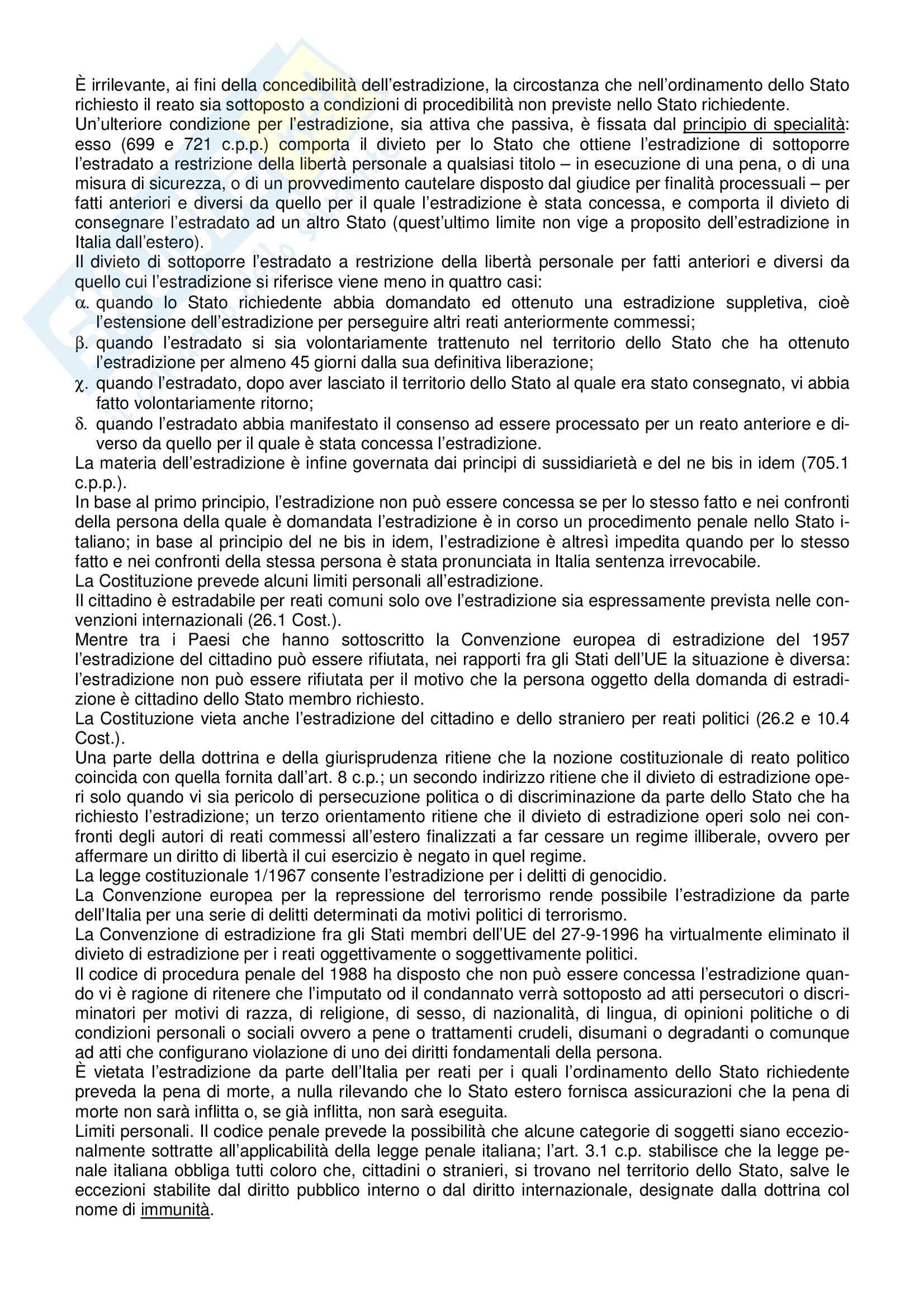 È irrilevante, ai fini della concedibilità dell'estradizione, la circostanza che nell'ordinamento dello Stato richiesto il reato sia sottoposto a condizioni di procedibilità non previste nello Stato richiedente.
Un'ulteriore condizione per l'estradizione, sia attiva che passiva, è fissata dal principio di specialità: esso (699 e 721 c.p.p.) comporta il divieto per lo Stato che ottiene l'estradizione di sottoporre l'estradato a restrizione della libertà personale a qualsiasi titolo – in esecuzione di una pena, o di una misura di sicurezza, o di un provvedimento cautelare disposto dal giudice per finalità processuali – per fatti anteriori e diversi da quello per il quale l'estradizione è stata concessa, e comporta il divieto di consegnare l'estradato ad un altro Stato (quest'ultimo limite non vige a proposito dell'estradizione in Italia dall'estero).
Il divieto di sottoporre l'estradato a restrizione della libertà personale per fatti anteriori e diversi da quello cui l'estradizione si riferisce viene meno in quattro casi:
α. quando lo Stato richiedente abbia domandato ed ottenuto una estradizione suppletiva, cioè l'estensione dell'estradizione per perseguire altri reati anteriormente commessi;
β. quando l'estradato si sia volontariamente trattenuto nel territorio dello Stato che ha ottenuto l'estradizione per almeno 45 giorni dalla sua definitiva liberazione;
χ. quando l'estradato, dopo aver lasciato il territorio dello Stato al quale era stato consegnato, vi abbia fatto volontariamente ritorno;
δ. quando l'estradato abbia manifestato il consenso ad essere processato per un reato anteriore e diverso da quello per il quale è stata concessa l'estradizione.
La materia dell'estradizione è infine governata dai principi di sussidiarietà e del ne bis in idem (705.1 c.p.p.).
In base al primo principio, l'estradizione non può essere concessa se per lo stesso fatto e nei confronti della persona della quale è domandata l'estradizione è in corso un procedimento penale nello Stato italiano; in base al principio del ne bis in idem, l'estradizione è altresì impedita quando per lo stesso fatto e nei confronti della stessa persona è stata pronunciata in Italia sentenza irrevocabile.
La Costituzione prevede alcuni limiti personali all'estradizione.
Il cittadino è estradabile per reati comuni solo ove l'estradizione sia espressamente prevista nelle convenzioni internazionali (26.1 Cost.).
Mentre tra i Paesi che hanno sottoscritto la Convenzione europea di estradizione del 1957 l'estradizione del cittadino può essere rifiutata, nei rapporti fra gli Stati dell'UE la situazione è diversa: l'estradizione non può essere rifiutata per il motivo che la persona oggetto della domanda di estradizione è cittadino dello Stato membro richiesto.
La Costituzione vieta anche l'estradizione del cittadino e dello straniero per reati politici (26.2 e 10.4 Cost.).
Una parte della dottrina e della giurisprudenza ritiene che la nozione costituzionale di reato politico coincida con quella fornita dall'art. 8 c.p.; un secondo indirizzo ritiene che il divieto di estradizione operi solo quando vi sia pericolo di persecuzione politica o di discriminazione da parte dello Stato che ha richiesto l'estradizione; un terzo orientamento ritiene che il divieto di estradizione operi solo nei confronti degli autori di reati commessi all'estero finalizzati a far cessare un regime illiberale, ovvero per affermare un diritto di libertà il cui esercizio è negato in quel regime.
La legge costituzionale 1/1967 consente l'estradizione per i delitti di genocidio.
La Convenzione europea per la repressione del terrorismo rende possibile l'estradizione da parte dell'Italia per una serie di delitti determinati da motivi politici di terrorismo.
La Convenzione di estradizione fra gli Stati membri dell'UE del 27-9-1996 ha virtualmente eliminato il divieto di estradizione per i reati oggettivamente o soggettivamente politici.
Il codice di procedura penale del 1988 ha disposto che non può essere concessa l'estradizione quando vi è ragione di ritenere che l'imputato od il condannato verrà sottoposto ad atti persecutori o discriminatori per motivi di razza, di religione, di sesso, di nazionalità, di lingua, di opinioni politiche o di condizioni personali o sociali ovvero a pene o trattamenti crudeli, disumani o degradanti o comunque ad atti che configurano violazione di uno dei diritti fondamentali della persona.
È vietata l'estradizione da parte dell'Italia per reati per i quali l'ordinamento dello Stato richiedente preveda la pena di morte, a nulla rilevando che lo Stato estero fornisca assicurazioni che la pena di morte non sarà inflitta o, se già inflitta, non sarà eseguita.
Limiti personali. Il codice penale prevede la possibilità che alcune categorie di soggetti siano eccezionalmente sottratte all'applicabilità della legge penale italiana; l'art. 3.1 c.p. stabilisce che la legge penale italiana obbliga tutti coloro che, cittadini o stranieri, si trovano nel territorio dello Stato, salve le eccezioni stabilite dal diritto pubblico interno o dal diritto internazionale, designate dalla dottrina col nome di immunità.